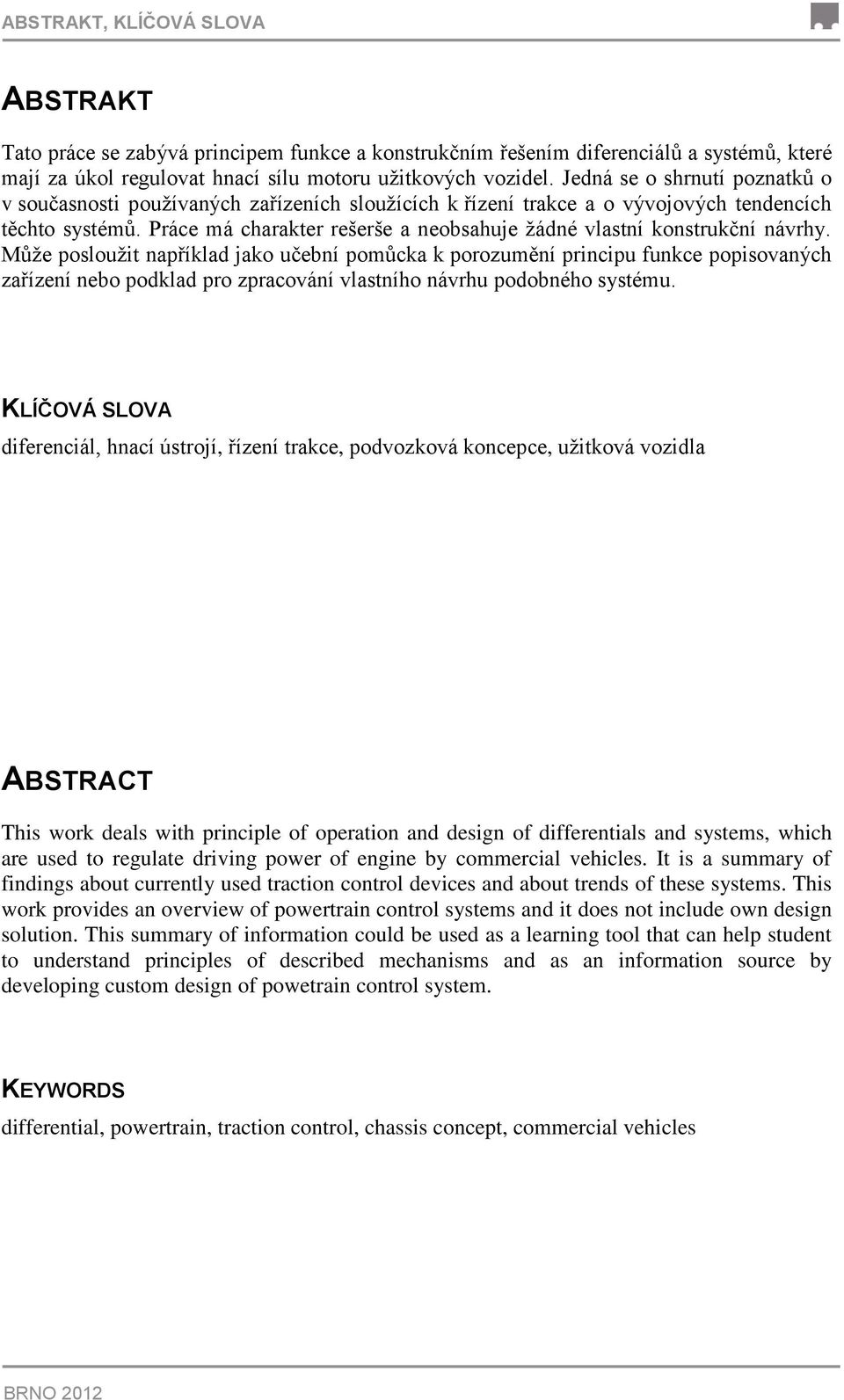 ABSTRAKT, KLÍČOVÁ SLOVA

ABSTRAKT

Tato práce se zabývá principem funkce a konstrukčním řešením diferenciálů a systémů, které mají za úkol regulovat hnací sílu motoru užitkových vozidel. Jedná se o shrnutí poznatků o v současnosti používaných zařízeních sloužících k řízení trakce a o vývojových tendencích těchto systémů. Práce má charakter rešerše a neobsahuje žádné vlastní konstrukční návrhy. Může posloužit například jako učební pomůcka k porozumění principu funkce popisovaných zařízení nebo podklad pro zpracování vlastního návrhu podobného systému.

KLÍČOVÁ SLOVA

diferenciál, hnací ústrojí, řízení trakce, podvozková koncepce, užitková vozidla

ABSTRACT

This work deals with principle of operation and design of differentials and systems, which are used to regulate driving power of engine by commercial vehicles. It is a summary of findings about currently used traction control devices and about trends of these systems. This work provides an overview of powertrain control systems and it does not include own design solution. This summary of information could be used as a learning tool that can help student to understand principles of described mechanisms and as an information source by developing custom design of powetrain control system.

KEYWORDS

differential, powertrain, traction control, chassis concept, commercial vehicles

BRNO 2012